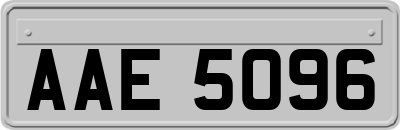 AAE 5096